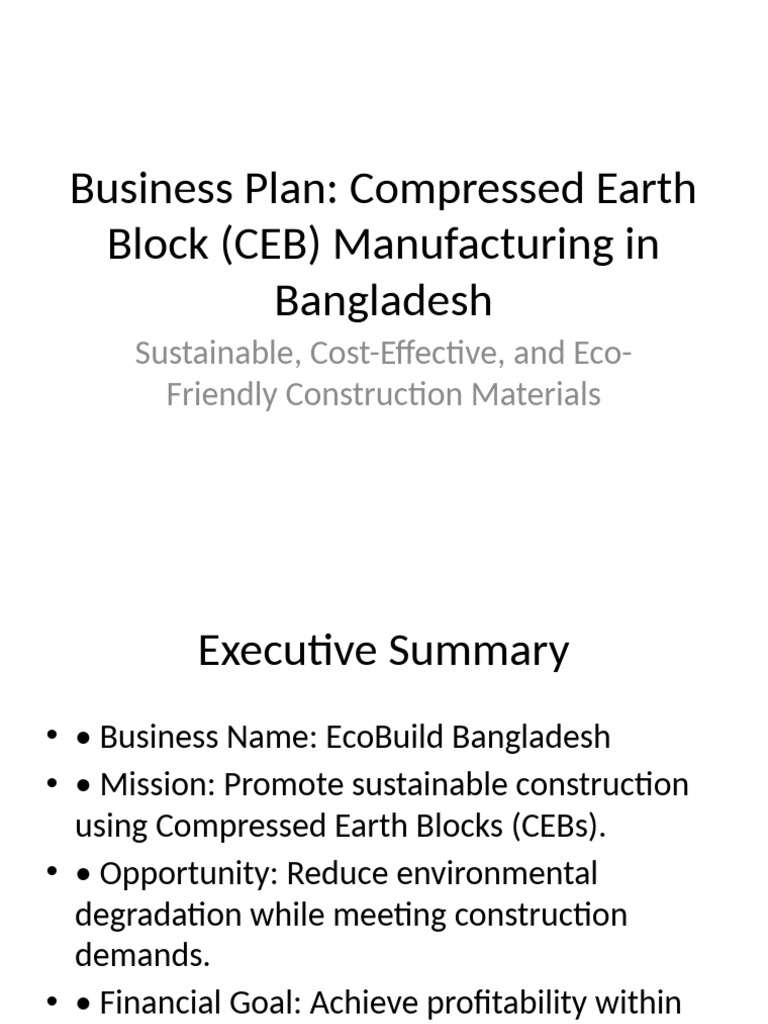 Business Plan: Compressed Earth Block (CEB) Manufacturing in Bangladesh

Sustainable, Cost-Effective, and Eco-Friendly Construction Materials

Executive Summary

• • Business Name: EcoBuild Bangladesh
• • Mission: Promote sustainable construction using Compressed Earth Blocks (CEBs).
• • Opportunity: Reduce environmental degradation while meeting construction demands.
• • Financial Goal: Achieve profitability within